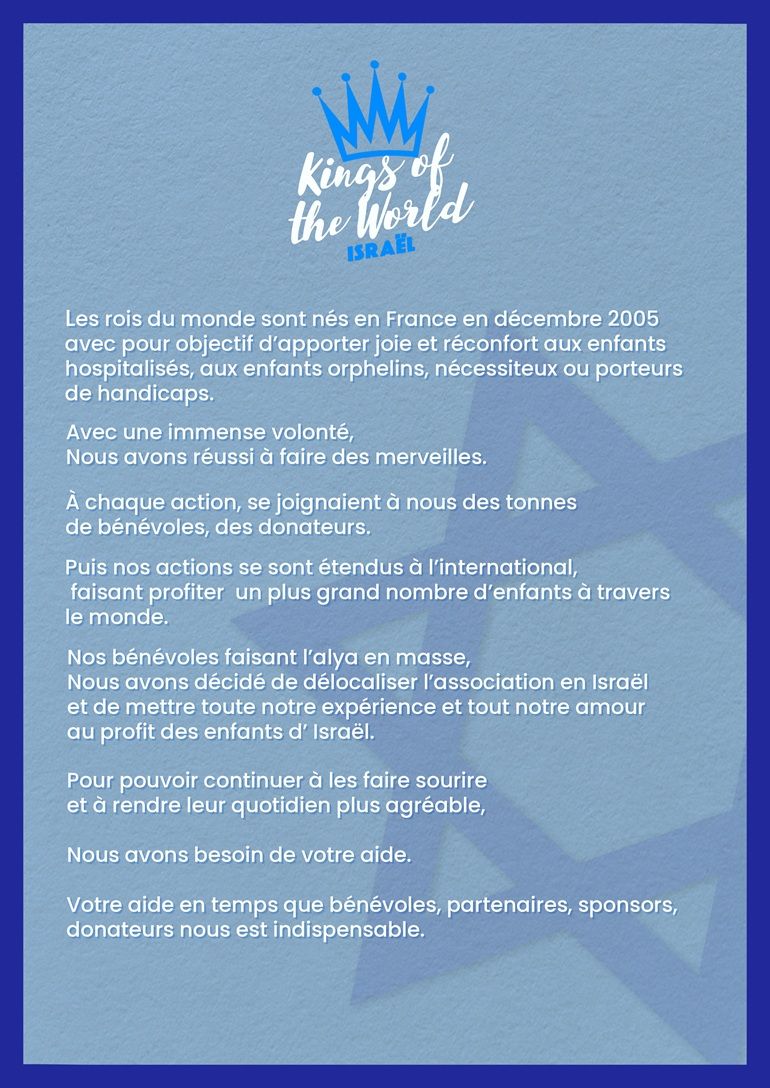 Kings of the World
ISRAËL

Les rois du monde sont nés en France en décembre 2005 avec pour objectif d'apporter joie et réconfort aux enfants hospitalisés, aux enfants orphelins, nécessiteux ou porteurs de handicaps.

Avec une immense volonté,
Nous avons réussi à faire des merveilles.

À chaque action, se joignaient à nous des tonnes de bénévoles, des donateurs.

Puis nos actions se sont étendus à l'international, faisant profiter un plus grand nombre d'enfants à travers le monde.

Nos bénévoles faisant l'alya en masse,
Nous avons décidé de délocaliser l'association en Israël et de mettre toute notre expérience et tout notre amour au profit des enfants d' Israël.

Pour pouvoir continuer à les faire sourire et à rendre leur quotidien plus agréable,

Nous avons besoin de votre aide.

Votre aide en temps que bénévoles, partenaires, sponsors, donateurs nous est indispensable.